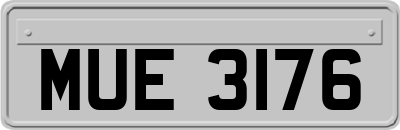 MUE 3176